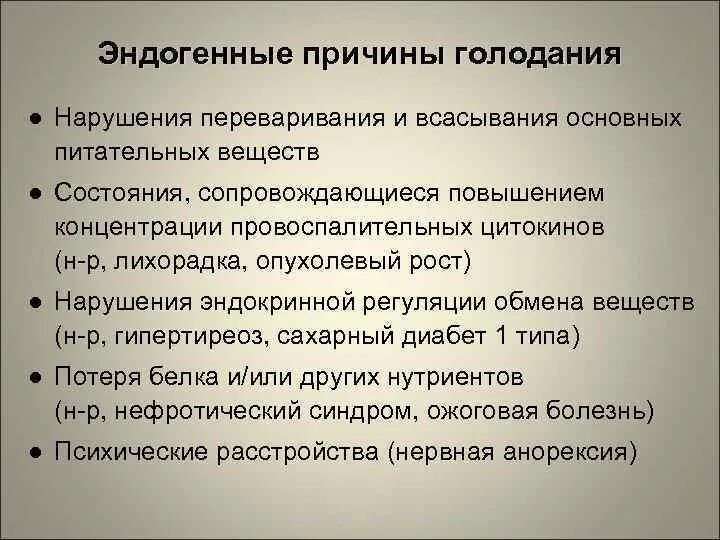 Эндогенные причины голодания

● Нарушения переваривания и всасывания основных питательных веществ
● Состояния, сопровождающиеся повышением концентрации провоспалительных цитокинов (н-р, лихорадка, опухолевый рост)
● Нарушения эндокринной регуляции обмена веществ (н-р, гипертиреоз, сахарный диабет 1 типа)
● Потеря белка и/или других нутриентов (н-р, нефротический синдром, ожоговая болезнь)
● Психические расстройства (нервная анорексия)